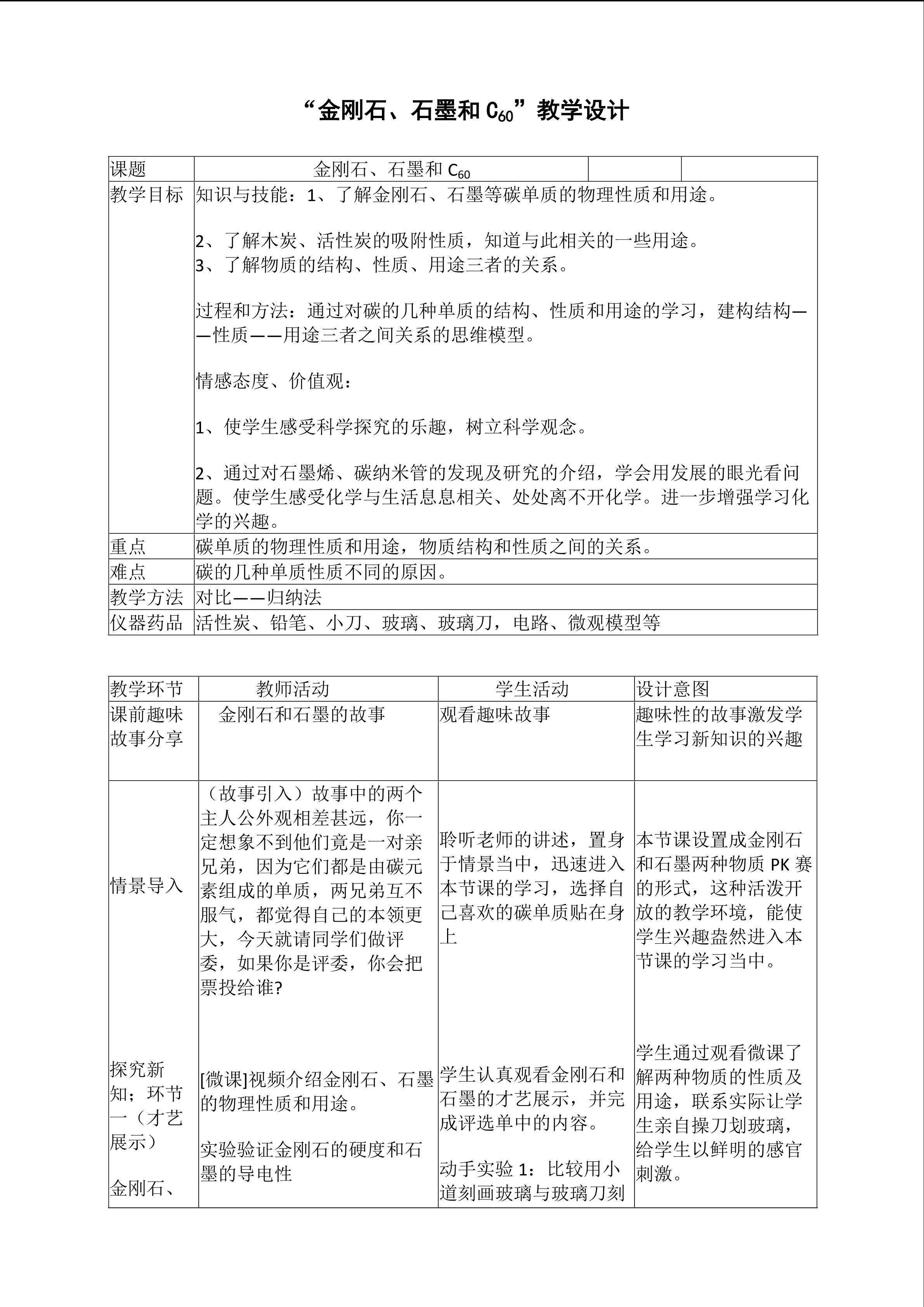 “金刚石、石墨和 $C_{60}$”教学设计

| 课题 | 金刚石、石墨和 $C_{60}$ | | |
|---|---|---|---|
| 教学目标 | 知识与技能：1、了解金刚石、石墨等碳单质的物理性质和用途。<br><br>2、了解木炭、活性炭的吸附性质，知道与此相关的一些用途。<br>3、了解物质的结构、性质、用途三者的关系。<br><br>过程和方法：通过对碳的几种单质的结构、性质和用途的学习，建构结构——性质——用途三者之间关系的思维模型。<br><br>情感态度、价值观：<br><br>1、使学生感受科学探究的乐趣，树立科学观念。<br><br>2、通过对石墨烯、碳纳米管的发现及研究的介绍，学会用发展的眼光看问题。使学生感受化学与生活息息相关、处处离不开化学。进一步增强学习化学的兴趣。 | | |
| 重点 | 碳单质的物理性质和用途，物质结构和性质之间的关系。 | | |
| 难点 | 碳的几种单质性质不同的原因。 | | |
| 教学方法 | 对比——归纳法 | | |
| 仪器药品 | 活性炭、铅笔、小刀、玻璃、玻璃刀，电路、微观模型等 | | |

| 教学环节 | 教师活动 | 学生活动 | 设计意图 |
|---|---|---|---|
| 课前趣味故事分享 | 金刚石和石墨的故事 | 观看趣味故事 | 趣味性的故事激发学生学习新知识的兴趣 |
| 情景导入<br><br>探究新知；环节一（才艺展示）<br><br>金刚石、 | （故事引入）故事中的两个主人公外观相差甚远，你一定想象不到他们竟是一对亲兄弟，因为它们都是由碳元素组成的单质，两兄弟互不服气，都觉得自己的本领更大，今天就请同学们做评委，如果你是评委，你会把票投给谁?<br><br>[微课]视频介绍金刚石、石墨的物理性质和用途。<br><br>实验验证金刚石的硬度和石墨的导电性 | 聆听老师的讲述，置身于情景当中，迅速进入本节课的学习，选择自己喜欢的碳单质贴在身上<br><br>学生认真观看金刚石和石墨的才艺展示，并完成评选单中的内容。<br><br>动手实验 1：比较用小道刻画玻璃与玻璃刀刻 | 本节课设置成金刚石和石墨两种物质 PK 赛的形式，这种活泼开放的教学环境，能使学生兴趣盎然进入本节课的学习当中。<br><br>学生通过观看微课了解两种物质的性质及用途，联系实际让学生亲自操刀划玻璃，给学生以鲜明的感官刺激。 |